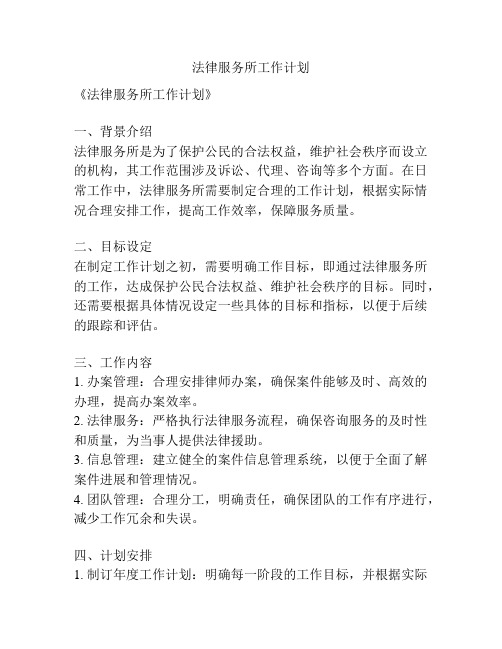 法律服务所工作计划

《法律服务所工作计划》

一、背景介绍
法律服务所是为了保护公民的合法权益，维护社会秩序而设立的机构，其工作范围涉及诉讼、代理、咨询等多个方面。在日常工作中，法律服务所需要制定合理的工作计划，根据实际情况合理安排工作，提高工作效率，保障服务质量。

二、目标设定
在制定工作计划之初，需要明确工作目标，即通过法律服务所的工作，达成保护公民合法权益、维护社会秩序的目标。同时，还需要根据具体情况设定一些具体的目标和指标，以便于后续的跟踪和评估。

三、工作内容
1. 办案管理：合理安排律师办案，确保案件能够及时、高效的办理，提高办案效率。
2. 法律服务：严格执行法律服务流程，确保咨询服务的及时性和质量，为当事人提供法律援助。
3. 信息管理：建立健全的案件信息管理系统，以便于全面了解案件进展和管理情况。
4. 团队管理：合理分工，明确责任，确保团队的工作有序进行，减少工作冗余和失误。

四、计划安排
1. 制订年度工作计划：明确每一阶段的工作目标，并根据实际